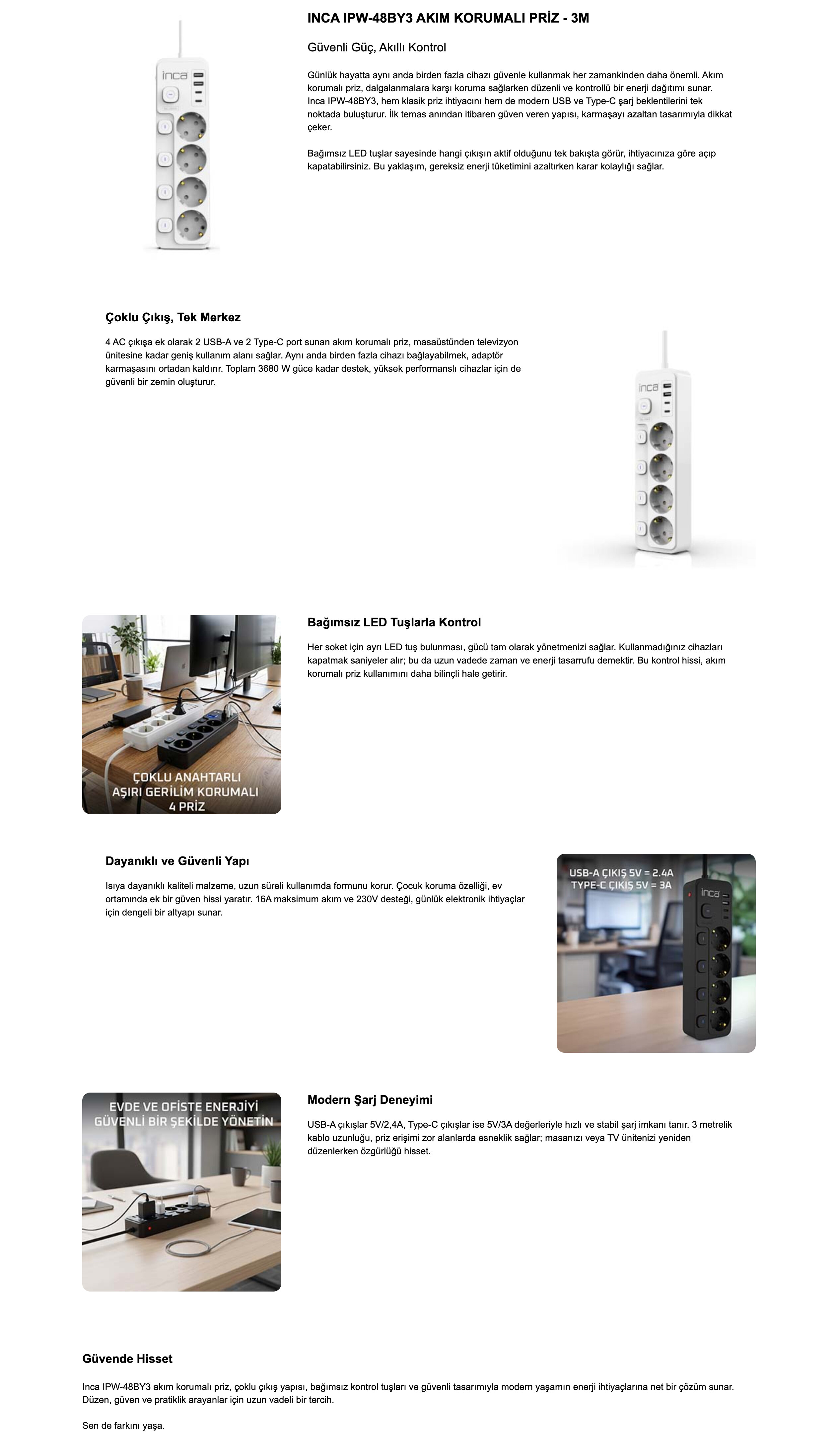 inca

INCA IPW-48BY3 AKIM KORUMALI PRİZ - 3M

Güvenli Güç, Akıllı Kontrol

Günlük hayatta aynı anda birden fazla cihazı güvenle kullanmak her zamankinden daha önemli. Akım korumalı priz, dalgalanmalara karşı koruma sağlarken düzenli ve kontrollü bir enerji dağıtımı sunar. Inca IPW-48BY3, hem klasik priz ihtiyacını hem de modern USB ve Type-C şarj beklentilerini tek noktada buluşturur. İlk temas anından itibaren güven veren yapısı, karmaşayı azaltan tasarımıyla dikkat çeker.

Bağımsız LED tuşlar sayesinde hangi çıkışın aktif olduğunu tek bakışta görür, ihtiyacınıza göre açıp kapatabilirsiniz. Bu yaklaşım, gereksiz enerji tüketimini azaltırken karar kolaylığı sağlar.

Çoklu Çıkış, Tek Merkez

4 AC çıkışa ek olarak 2 USB-A ve 2 Type-C port sunan akım korumalı priz, masaüstünden televizyon ünitesine kadar geniş kullanım alanı sağlar. Aynı anda birden fazla cihazı bağlayabilmek, adaptör karmaşasını ortadan kaldırır. Toplam 3680 W güce kadar destek, yüksek performanslı cihazlar için de güvenli bir zemin oluşturur.

inca

ÇOKLU ANAHTARLI
AŞIRI GERİLİM KORUMALI
4 PRİZ

Bağımsız LED Tuşlarla Kontrol

Her soket için ayrı LED tuş bulunması, gücü tam olarak yönetmenizi sağlar. Kullanmadığınız cihazları kapatmak saniyeler alır; bu da uzun vadede zaman ve enerji tasarrufu demektir. Bu kontrol hissi, akım korumalı priz kullanımını daha bilinçli hale getirir.

Dayanıklı ve Güvenli Yapı

Isıya dayanıklı kaliteli malzeme, uzun süreli kullanımda formunu korur. Çocuk koruma özelliği, ev ortamında ek bir güven hissi yaratır. 16A maksimum akım ve 230V desteği, günlük elektronik ihtiyaçlar için dengeli bir altyapı sunar.

USB-A ÇIKIŞ 5V = 2.4A
TYPE-C ÇIKIŞ 5V = 3A

inca

EVDE VE OFİSTE ENERJİYİ
GÜVENLİ BİR ŞEKİLDE YÖNETİN

Modern Şarj Deneyimi

USB-A çıkışlar 5V/2,4A, Type-C çıkışlar ise 5V/3A değerleriyle hızlı ve stabil şarj imkanı tanır. 3 metrelik kablo uzunluğu, priz erişimi zor alanlarda esneklik sağlar; masanızı veya TV ünitenizi yeniden düzenlerken özgürlüğü hisset.

Güvende Hisset

Inca IPW-48BY3 akım korumalı priz, çoklu çıkış yapısı, bağımsız kontrol tuşları ve güvenli tasarımıyla modern yaşamın enerji ihtiyaçlarına net bir çözüm sunar. Düzen, güven ve pratiklik arayanlar için uzun vadeli bir tercih.

Sen de farkını yaşa.